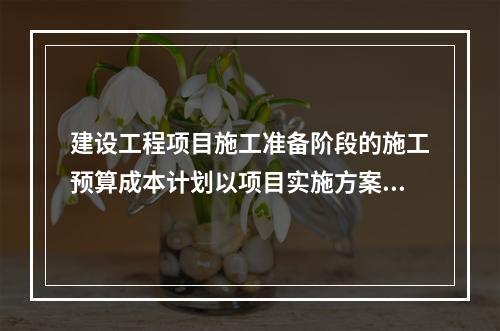 建设工程项目施工准备阶段的施工预算成本计划以项目实施方案...